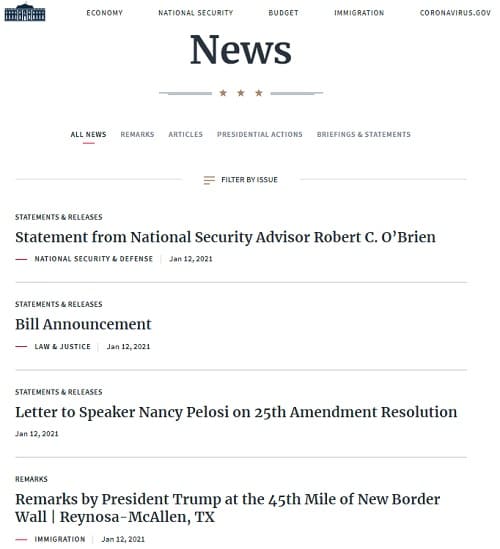 ECONOMY NATIONAL SECURITY BUDGET IMMIGRATION CORONAVIRUS.GOV

News

ALL NEWS REMARKS ARTICLES PRESIDENTIAL ACTIONS BRIEFINGS & STATEMENTS

FILTER BY ISSUE

STATEMENTS & RELEASES

Statement from National Security Advisor Robert C. O'Brien

NATIONAL SECURITY & DEFENSE | Jan 12, 2021

STATEMENTS & RELEASES

Bill Announcement

LAW & JUSTICE | Jan 12, 2021

STATEMENTS & RELEASES

Letter to Speaker Nancy Pelosi on 25th Amendment Resolution

Jan 12, 2021

REMARKS

Remarks by President Trump at the 45th Mile of New Border Wall | Reynosa-McAllen, TX

IMMIGRATION | Jan 12, 2021